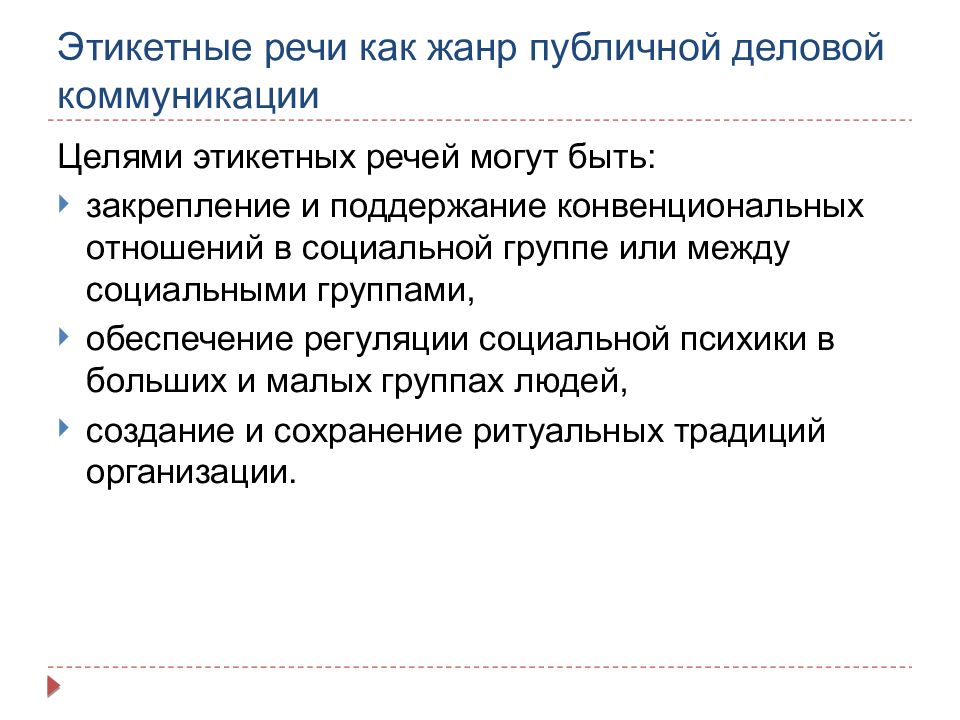 Этикетные речи как жанр публичной деловой коммуникации

Целями этикетных речей могут быть:

закрепление и поддержание конвенциональных отношений в социальной группе или между социальными группами,

обеспечение регуляции социальной психики в больших и малых группах людей,

создание и сохранение ритуальных традиций организации.